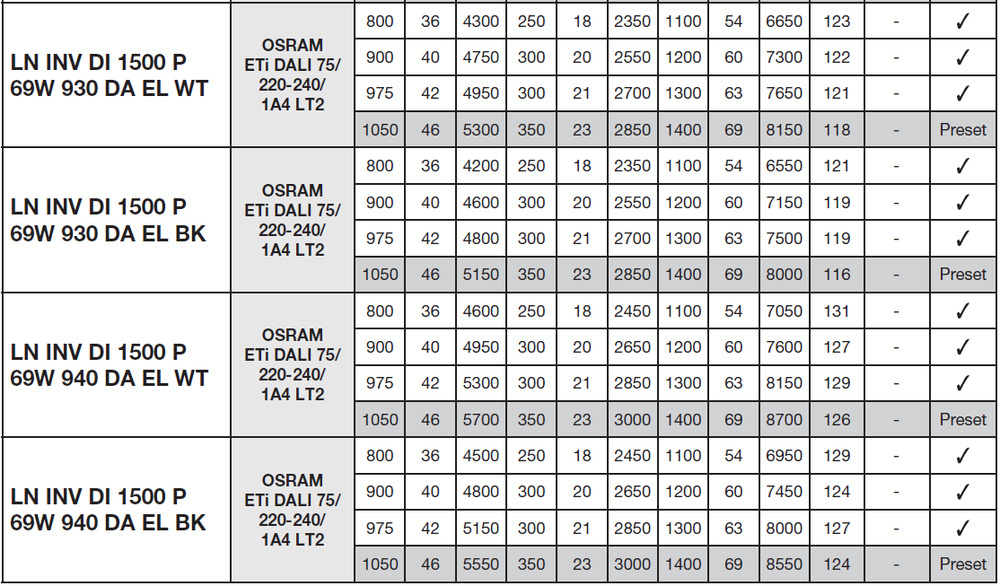 | LN INV DI 1500 P 69W 930 DA EL WT | OSRAM ETi DALI 75/ 220-240/ 1A4 LT2 | 800 | 36 | 4300 | 250 | 18 | 2350 | 1100 | 54 | 6650 | 123 | - | ✓ |
|---|---|---|---|---|---|---|---|---|---|---|---|---|---|
| | | 900 | 40 | 4750 | 300 | 20 | 2550 | 1200 | 60 | 7300 | 122 | - | ✓ |
| | | 975 | 42 | 4950 | 300 | 21 | 2700 | 1300 | 63 | 7650 | 121 | - | ✓ |
| | | 1050 | 46 | 5300 | 350 | 23 | 2850 | 1400 | 69 | 8150 | 118 | - | Preset |
| LN INV DI 1500 P 69W 930 DA EL BK | OSRAM ETi DALI 75/ 220-240/ 1A4 LT2 | 800 | 36 | 4200 | 250 | 18 | 2350 | 1100 | 54 | 6550 | 121 | - | ✓ |
| | | 900 | 40 | 4600 | 300 | 20 | 2550 | 1200 | 60 | 7150 | 119 | - | ✓ |
| | | 975 | 42 | 4800 | 300 | 21 | 2700 | 1300 | 63 | 7500 | 119 | - | ✓ |
| | | 1050 | 46 | 5150 | 350 | 23 | 2850 | 1400 | 69 | 8000 | 116 | - | Preset |
| LN INV DI 1500 P 69W 940 DA EL WT | OSRAM ETi DALI 75/ 220-240/ 1A4 LT2 | 800 | 36 | 4600 | 250 | 18 | 2450 | 1100 | 54 | 7050 | 131 | - | ✓ |
| | | 900 | 40 | 4950 | 300 | 20 | 2650 | 1200 | 60 | 7600 | 127 | - | ✓ |
| | | 975 | 42 | 5300 | 300 | 21 | 2850 | 1300 | 63 | 8150 | 129 | - | ✓ |
| | | 1050 | 46 | 5700 | 350 | 23 | 3000 | 1400 | 69 | 8700 | 126 | - | Preset |
| LN INV DI 1500 P 69W 940 DA EL BK | OSRAM ETi DALI 75/ 220-240/ 1A4 LT2 | 800 | 36 | 4500 | 250 | 18 | 2450 | 1100 | 54 | 6950 | 129 | - | ✓ |
| | | 900 | 40 | 4800 | 300 | 20 | 2650 | 1200 | 60 | 7450 | 124 | - | ✓ |
| | | 975 | 42 | 5150 | 300 | 21 | 2850 | 1300 | 63 | 8000 | 127 | - | ✓ |
| | | 1050 | 46 | 5550 | 350 | 23 | 3000 | 1400 | 69 | 8550 | 124 | - | Preset |